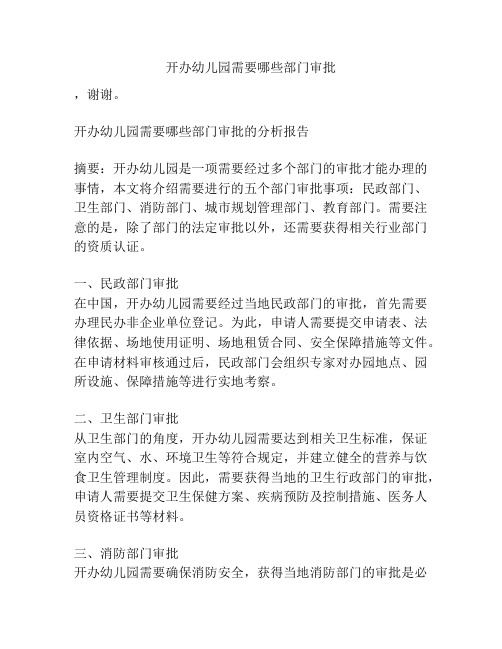 开办幼儿园需要哪些部门审批

，谢谢。

开办幼儿园需要哪些部门审批的分析报告

摘要：开办幼儿园是一项需要经过多个部门的审批才能办理的事情，本文将介绍需要进行的五个部门审批事项：民政部门、卫生部门、消防部门、城市规划管理部门、教育部门。需要注意的是，除了部门的法定审批以外，还需要获得相关行业部门的资质认证。

一、民政部门审批
在中国，开办幼儿园需要经过当地民政部门的审批，首先需要办理民办非企业单位登记。为此，申请人需要提交申请表、法律依据、场地使用证明、场地租赁合同、安全保障措施等文件。在申请材料审核通过后，民政部门会组织专家对办园地点、园所设施、保障措施等进行实地考察。

二、卫生部门审批
从卫生部门的角度，开办幼儿园需要达到相关卫生标准，保证室内空气、水、环境卫生等符合规定，并建立健全的营养与饮食卫生管理制度。因此，需要获得当地的卫生行政部门的审批，申请人需要提交卫生保健方案、疾病预防及控制措施、医务人员资格证书等材料。

三、消防部门审批
开办幼儿园需要确保消防安全，获得当地消防部门的审批是必